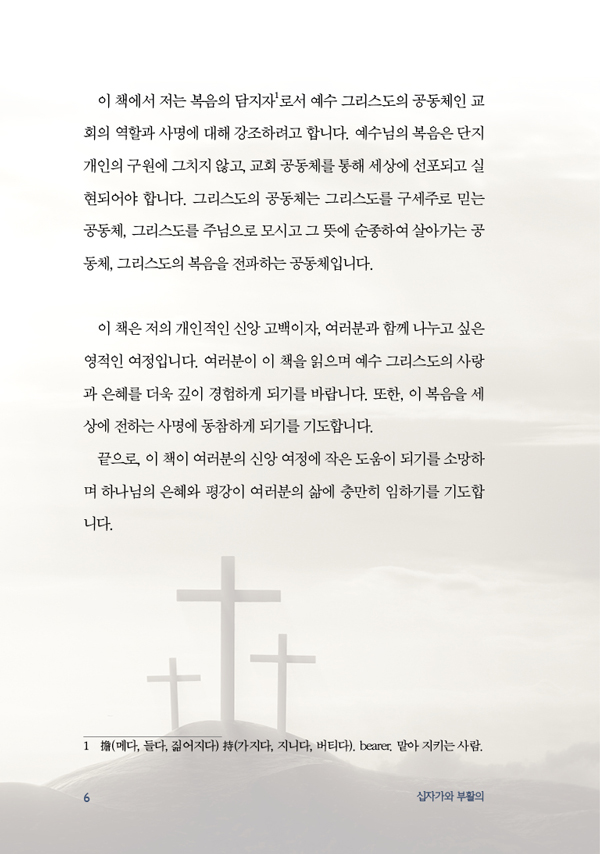 이 책에서 저는 복음의 담지자$^1$로서 예수 그리스도의 공동체인 교회의 역할과 사명에 대해 강조하려고 합니다. 예수님의 복음은 단지 개인의 구원에 그치지 않고, 교회 공동체를 통해 세상에 선포되고 실현되어야 합니다. 그리스도의 공동체는 그리스도를 구세주로 믿는 공동체, 그리스도를 주님으로 모시고 그 뜻에 순종하여 살아가는 공동체, 그리스도의 복음을 전파하는 공동체입니다.

이 책은 저의 개인적인 신앙 고백이자, 여러분과 함께 나누고 싶은 영적인 여정입니다. 여러분이 이 책을 읽으며 예수 그리스도의 사랑과 은혜를 더욱 깊이 경험하게 되기를 바랍니다. 또한, 이 복음을 세상에 전하는 사명에 동참하게 되기를 기도합니다.

끝으로, 이 책이 여러분의 신앙 여정에 작은 도움이 되기를 소망하며 하나님의 은혜와 평강이 여러분의 삶에 충만히 임하기를 기도합니다.

1 擔(메다, 들다, 짊어지다) 持(가지다, 지니다, 버티다). bearer. 맡아 지키는 사람.

6

십자가와 부활의